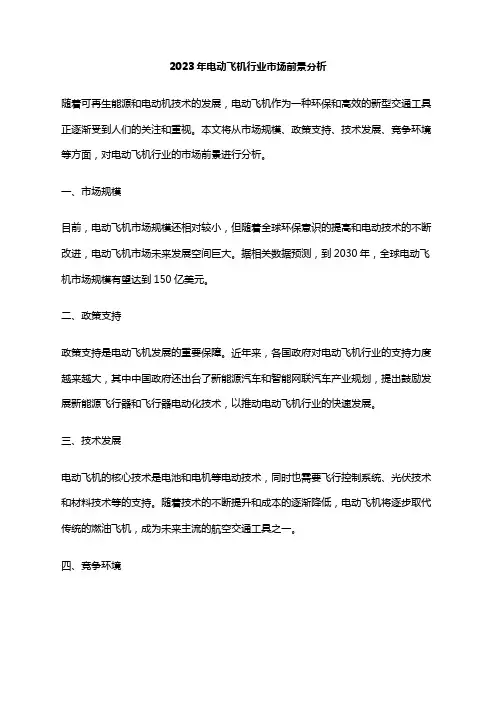 2023年电动飞机行业市场前景分析

随着可再生能源和电动机技术的发展，电动飞机作为一种环保和高效的新型交通工具正逐渐受到人们的关注和重视。本文将从市场规模、政策支持、技术发展、竞争环境等方面，对电动飞机行业的市场前景进行分析。

一、市场规模

目前，电动飞机市场规模还相对较小，但随着全球环保意识的提高和电动技术的不断改进，电动飞机市场未来发展空间巨大。据相关数据预测，到2030年，全球电动飞机市场规模有望达到150亿美元。

二、政策支持

政策支持是电动飞机发展的重要保障。近年来，各国政府对电动飞机行业的支持力度越来越大，其中中国政府还出台了新能源汽车和智能网联汽车产业规划，提出鼓励发展新能源飞行器和飞行器电动化技术，以推动电动飞机行业的快速发展。

三、技术发展

电动飞机的核心技术是电池和电机等电动技术，同时也需要飞行控制系统、光伏技术和材料技术等的支持。随着技术的不断提升和成本的逐渐降低，电动飞机将逐步取代传统的燃油飞机，成为未来主流的航空交通工具之一。

四、竞争环境